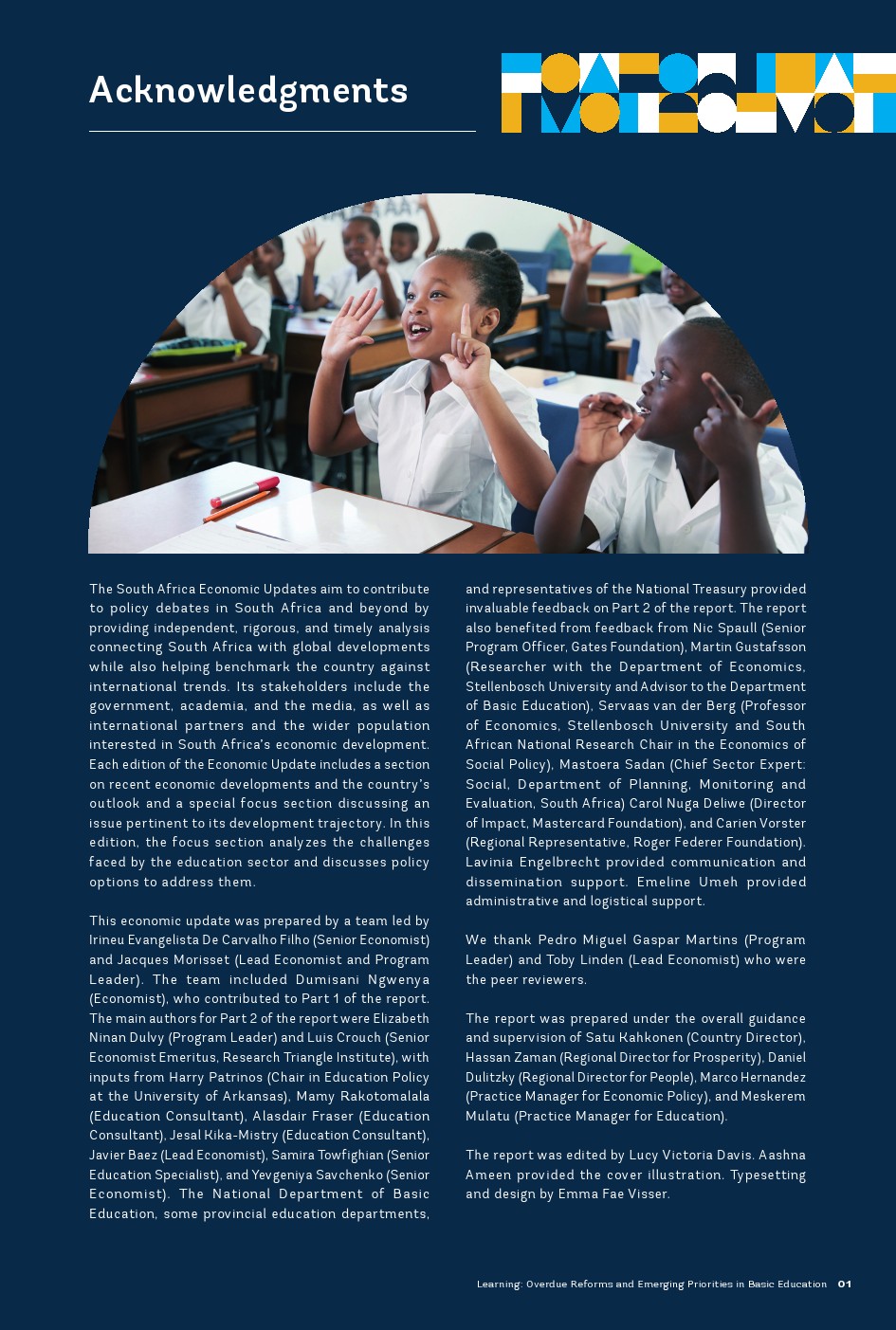 Acknowledgments

The South Africa Economic Updates aim to contribute to policy debates in South Africa and beyond by providing independent, rigorous, and timely analysis connecting South Africa with global developments while also helping benchmark the country against international trends. Its stakeholders include the government, academia, and the media, as well as international partners and the wider population interested in South Africa's economic development. Each edition of the Economic Update includes a section on recent economic developments and the country's outlook and a special focus section discussing an issue pertinent to its development trajectory. In this edition, the focus section analyzes the challenges faced by the education sector and discusses policy options to address them.

This economic update was prepared by a team led by Irineu Evangelista De Carvalho Filho (Senior Economist) and Jacques Morisset (Lead Economist and Program Leader). The team included Dumisani Ngwenya (Economist), who contributed to Part 1 of the report. The main authors for Part 2 of the report were Elizabeth Ninan Dulvy (Program Leader) and Luis Crouch (Senior Economist Emeritus, Research Triangle Institute), with inputs from Harry Patrinos (Chair in Education Policy at the University of Arkansas), Mamy Rakotomalala (Education Consultant), Alasdair Fraser (Education Consultant), Jesal Kika-Mistry (Education Consultant), Javier Baez (Lead Economist), Samira Towfighian (Senior Education Specialist), and Yevgeniya Savchenko (Senior Economist). The National Department of Basic Education, some provincial education departments, and representatives of the National Treasury provided invaluable feedback on Part 2 of the report. The report also benefited from feedback from Nic Spaull (Senior Program Officer, Gates Foundation), Martin Gustafsson (Researcher with the Department of Economics, Stellenbosch University and Advisor to the Department of Basic Education), Servaas van der Berg (Professor of Economics, Stellenbosch University and South African National Research Chair in the Economics of Social Policy), Mastoera Sadan (Chief Sector Expert: Social, Department of Planning, Monitoring and Evaluation, South Africa) Carol Nuga Deliwe (Director of Impact, Mastercard Foundation), and Carien Vorster (Regional Representative, Roger Federer Foundation). Lavinia Engelbrecht provided communication and dissemination support. Emeline Umeh provided administrative and logistical support.

We thank Pedro Miguel Gaspar Martins (Program Leader) and Toby Linden (Lead Economist) who were the peer reviewers.

The report was prepared under the overall guidance and supervision of Satu Kahkonen (Country Director), Hassan Zaman (Regional Director for Prosperity), Daniel Dulitzky (Regional Director for People), Marco Hernandez (Practice Manager for Economic Policy), and Meskerem Mulatu (Practice Manager for Education).

The report was edited by Lucy Victoria Davis. Aashna Ameen provided the cover illustration. Typesetting and design by Emma Fae Visser.

Learning: Overdue Reforms and Emerging Priorities in Basic Education 01